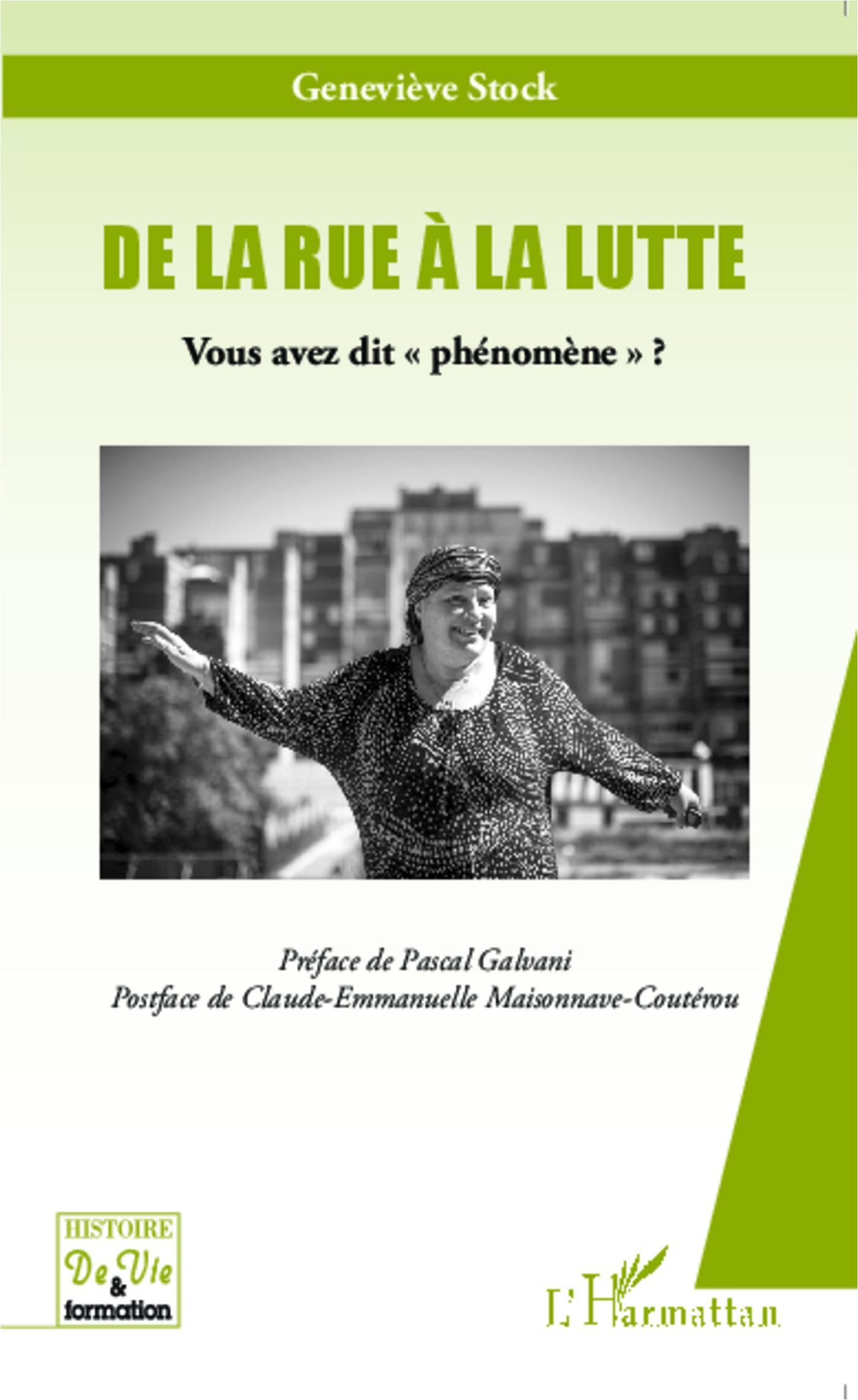 Geneviève Stock

DE LA RUE À LA LUTTE

Vous avez dit « phénomène » ?

Préface de Pascal Galvani
Postface de Claude-Emmanuelle Maisonnave-Coutérou

HISTOIRE
De Vie
&
formation

L'Harmattan